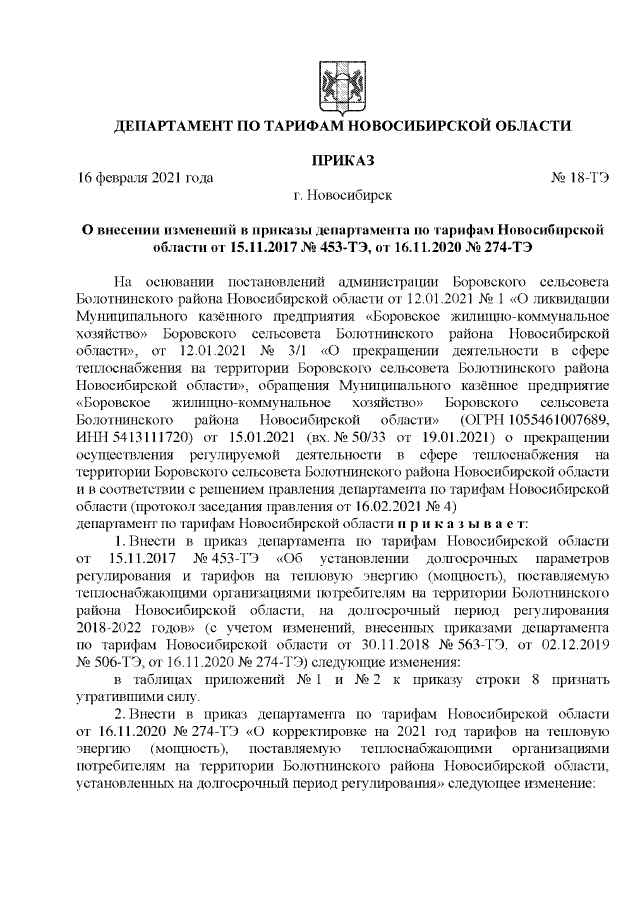 ДЕПАРТАМЕНТ ПО ТАРИФАМ НОВОСИБИРСКОЙ ОБЛАСТИ

ПРИКАЗ

16 февраля 2021 года № 18-ТЭ

г. Новосибирск

О внесении изменений в приказы департамента по тарифам Новосибирской области от 15.11.2017 № 453-ТЭ, от 16.11.2020 № 274-ТЭ

На основании постановлений администрации Боровского сельсовета Болотнинского района Новосибирской области от 12.01.2021 № 1 «О ликвидации Муниципального казённого предприятия «Боровское жилищно-коммунальное хозяйство» Боровского сельсовета Болотнинского района Новосибирской области», от 12.01.2021 № 3/1 «О прекращении деятельности в сфере теплоснабжения на территории Боровского сельсовета Болотнинского района Новосибирской области», обращения Муниципального казённое предприятие «Боровское жилищно-коммунальное хозяйство» Боровского сельсовета Болотнинского района Новосибирской области» (ОГРН 1055461007689, ИНН 5413111720) от 15.01.2021 (вх. № 50/33 от 19.01.2021) о прекращении осуществления регулируемой деятельности в сфере теплоснабжения на территории Боровского сельсовета Болотнинского района Новосибирской области и в соответствии с решением правления департамента по тарифам Новосибирской области (протокол заседания правления от 16.02.2021 № 4)
департамент по тарифам Новосибирской области п р и к а з ы в а е т:

1. Внести в приказ департамента по тарифам Новосибирской области от 15.11.2017 № 453-ТЭ «Об установлении долгосрочных параметров регулирования и тарифов на тепловую энергию (мощность), поставляемую теплоснабжающими организациями потребителям на территории Болотнинского района Новосибирской области, на долгосрочный период регулирования 2018-2022 годов» (с учетом изменений, внесенных приказами департамента по тарифам Новосибирской области от 30.11.2018 № 563-ТЭ, от 02.12.2019 № 506-ТЭ, от 16.11.2020 № 274-ТЭ) следующие изменения:

в таблицах приложений № 1 и № 2 к приказу строки 8 признать утратившими силу.

2. Внести в приказ департамента по тарифам Новосибирской области от 16.11.2020 № 274-ТЭ «О корректировке на 2021 год тарифов на тепловую энергию (мощность), поставляемую теплоснабжающими организациями потребителям на территории Болотнинского района Новосибирской области, установленных на долгосрочный период регулирования» следующее изменение: